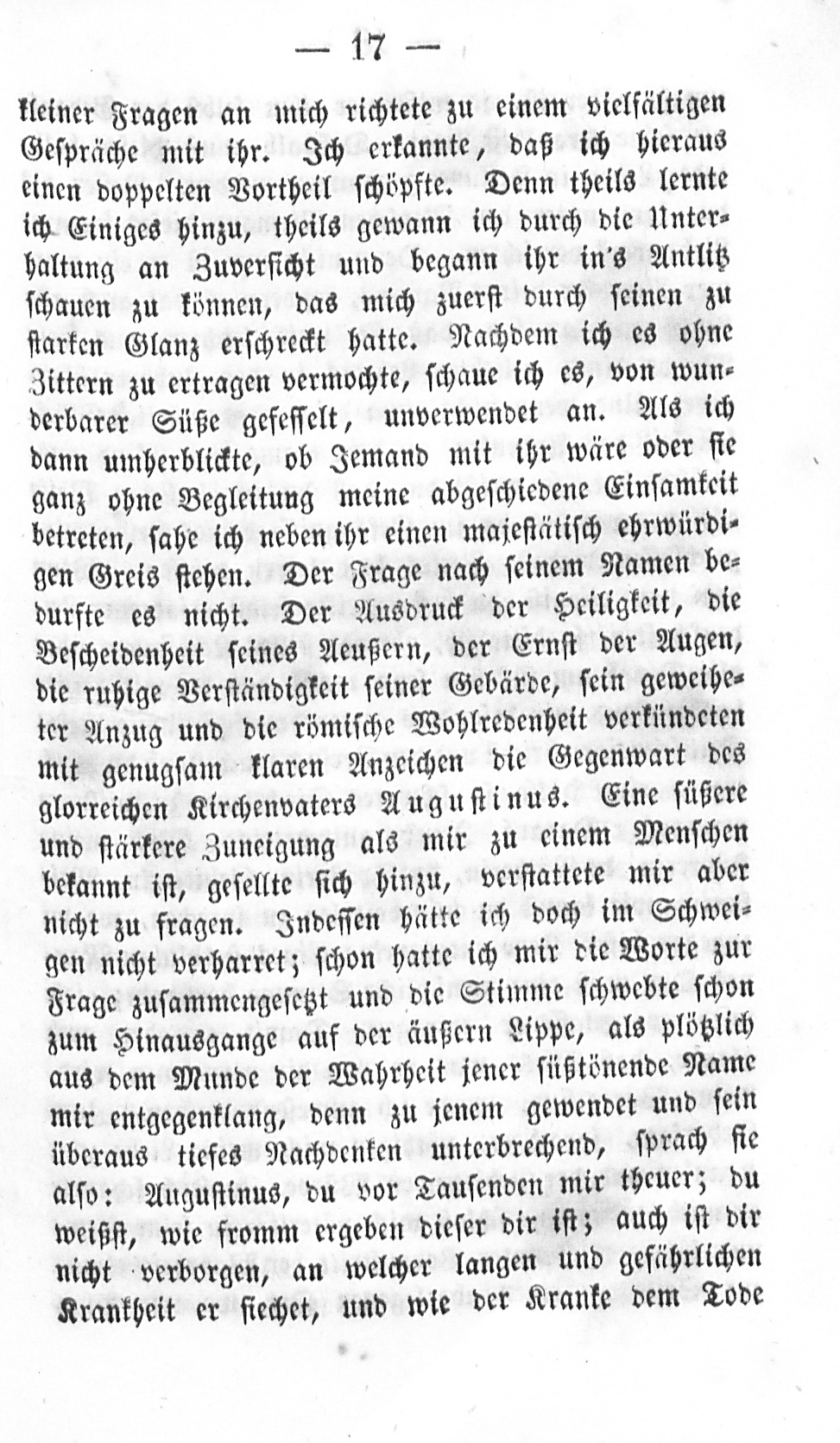 — 17 —

kleiner Fragen an mich richtete zu einem vielfältigen Gespräche mit ihr. Ich erkannte, daß ich hieraus einen doppelten Vortheil schöpfte. Denn theils lernte ich Einiges hinzu, theils gewann ich durch die Unterhaltung an Zuversicht und begann ihr in's Antlitz schauen zu können, das mich zuerst durch seinen zu starken Glanz erschreckt hatte. Nachdem ich es ohne Zittern zu ertragen vermochte, schaue ich es, von wunderbarer Süße gefesselt, unverwendet an. Als ich dann umherblickte, ob Jemand mit ihr wäre oder sie ganz ohne Begleitung meine abgeschiedene Einsamkeit betreten, sahe ich neben ihr einen majestätisch ehrwürdigen Greis stehen. Der Frage nach seinem Namen bedurfte es nicht. Der Ausdruck der Heiligkeit, die Bescheidenheit seines Aeußern, der Ernst der Augen, die ruhige Verständigkeit seiner Gebärde, sein geweiheter Anzug und die römische Wohlredenheit verkündeten mit genugsam klaren Anzeichen die Gegenwart des glorreichen Kirchenvaters Augustinus. Eine süßere und stärkere Zuneigung als mir zu einem Menschen bekannt ist, gesellte sich hinzu, verstattete mir aber nicht zu fragen. Indessen hätte ich doch im Schweigen nicht verharret; schon hatte ich mir die Worte zur Frage zusammengesetzt und die Stimme schwebte schon zum Hinausgange auf der äußern Lippe, als plötzlich aus dem Munde der Wahrheit jener süßtönende Name mir entgegenklang, denn zu jenem gewendet und sein überaus tiefes Nachdenken unterbrechend, sprach sie also: Augustinus, du vor Tausenden mir theuer; du weißst, wie fromm ergeben dieser dir ist; auch ist dir nicht verborgen, an welcher langen und gefährlichen Krankheit er siechet, und wie der Kranke dem Tode